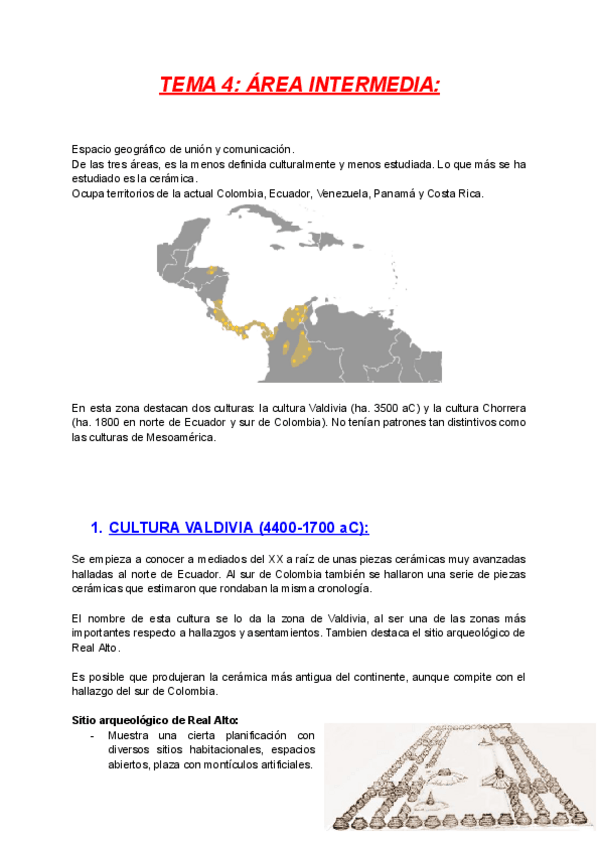 TEMA 4: ÁREA INTERMEDIA:

Espacio geográfico de unión y comunicación.
De las tres áreas, es la menos definida culturalmente y menos estudiada. Lo que más se ha estudiado es la cerámica.
Ocupa territorios de la actual Colombia, Ecuador, Venezuela, Panamá y Costa Rica.

En esta zona destacan dos culturas: la cultura Valdivia (ha. 3500 aC) y la cultura Chorrera (ha. 1800 en norte de Ecuador y sur de Colombia). No tenían patrones tan distintivos como las culturas de Mesoamérica.

1. CULTURA VALDIVIA (4400-1700 aC):

Se empieza a conocer a mediados del XX a raíz de unas piezas cerámicas muy avanzadas halladas al norte de Ecuador. Al sur de Colombia también se hallaron una serie de piezas cerámicas que estimaron que rondaban la misma cronología.

El nombre de esta cultura se lo da la zona de Valdivia, al ser una de las zonas más importantes respecto a hallazgos y asentamientos. Tambien destaca el sitio arqueológico de Real Alto.

Es posible que produjeran la cerámica más antigua del continente, aunque compite con el hallazgo del sur de Colombia.

Sitio arqueológico de Real Alto:
- Muestra una cierta planificación con diversos sitios habitacionales, espacios abiertos, plaza con montículos artificiales.